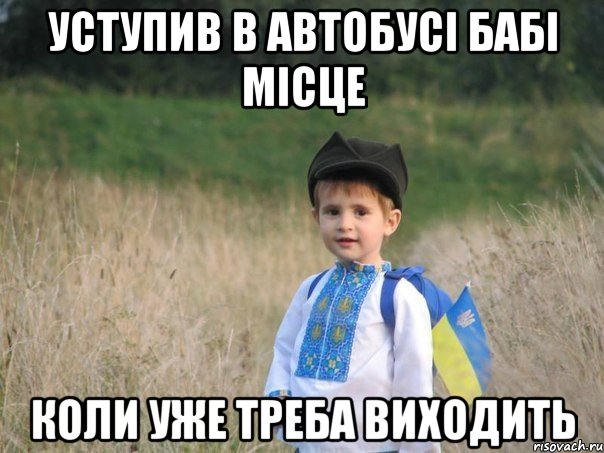 УСТУПИВ В АВТОБУСІ БАБІ МІСЦЕ

КОЛИ УЖЕ ТРЕБА ВИХОДИТЬ

risovach.ru